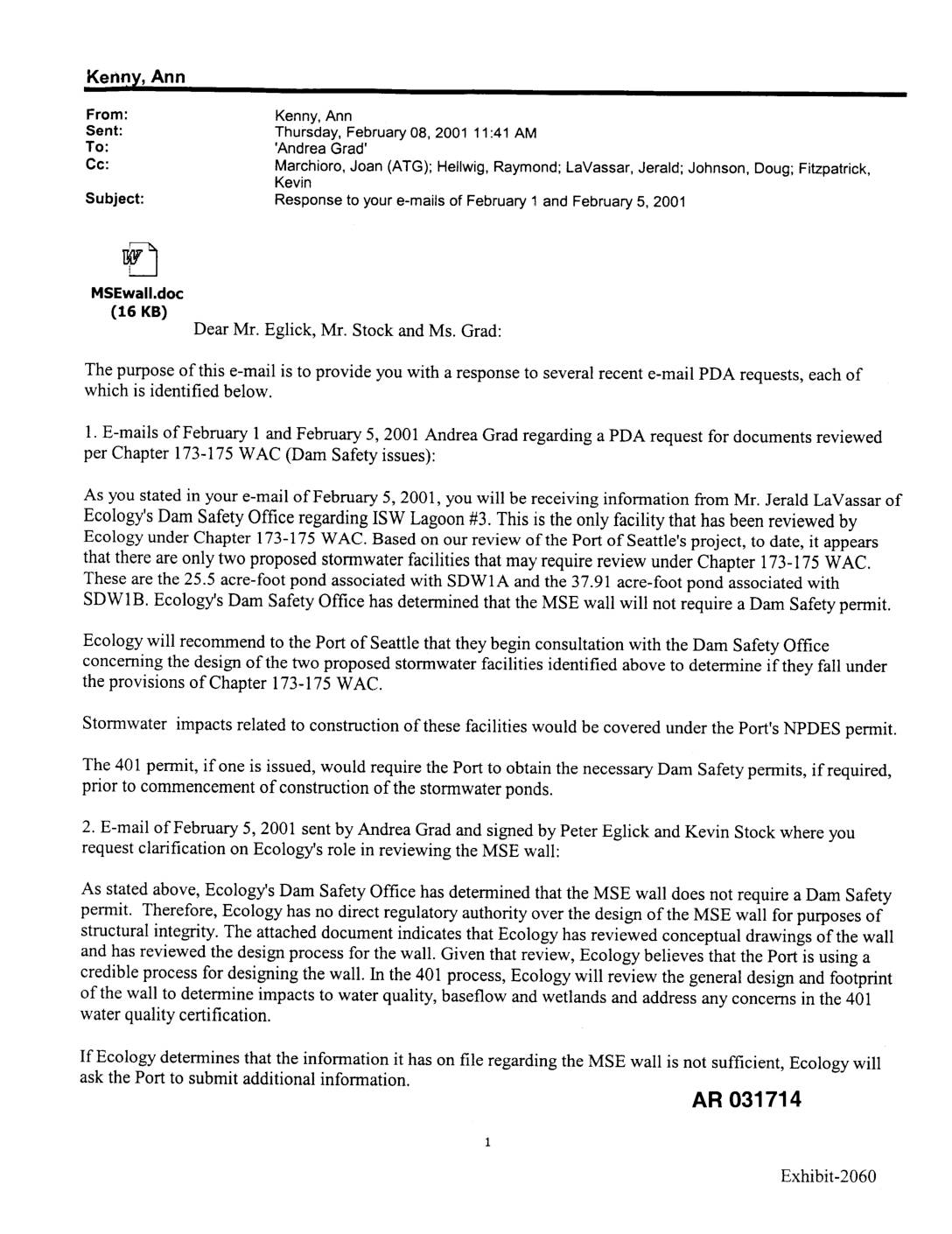 Kenny, Ann

From: Kenny, Ann
Sent: Thursday, February 08, 2001 11:41 AM
To: 'Andrea Grad'
Cc: Marchioro, Joan (ATG); Hellwig, Raymond; LaVassar, Jerald; Johnson, Doug; Fitzpatrick, Kevin
Subject: Response to your e-mails of February 1 and February 5, 2001

MSEwall.doc
(16 KB)

Dear Mr. Eglick, Mr. Stock and Ms. Grad:

The purpose of this e-mail is to provide you with a response to several recent e-mail PDA requests, each of which is identified below.

1. E-mails of February 1 and February 5, 2001 Andrea Grad regarding a PDA request for documents reviewed per Chapter 173-175 WAC (Dam Safety issues):

As you stated in your e-mail of February 5, 2001, you will be receiving information from Mr. Jerald LaVassar of Ecology's Dam Safety Office regarding ISW Lagoon #3. This is the only facility that has been reviewed by Ecology under Chapter 173-175 WAC. Based on our review of the Port of Seattle's project, to date, it appears that there are only two proposed stormwater facilities that may require review under Chapter 173-175 WAC. These are the 25.5 acre-foot pond associated with SDW1A and the 37.91 acre-foot pond associated with SDW1B. Ecology's Dam Safety Office has determined that the MSE wall will not require a Dam Safety permit.

Ecology will recommend to the Port of Seattle that they begin consultation with the Dam Safety Office concerning the design of the two proposed stormwater facilities identified above to determine if they fall under the provisions of Chapter 173-175 WAC.

Stormwater impacts related to construction of these facilities would be covered under the Port's NPDES permit.

The 401 permit, if one is issued, would require the Port to obtain the necessary Dam Safety permits, if required, prior to commencement of construction of the stormwater ponds.

2. E-mail of February 5, 2001 sent by Andrea Grad and signed by Peter Eglick and Kevin Stock where you request clarification on Ecology's role in reviewing the MSE wall:

As stated above, Ecology's Dam Safety Office has determined that the MSE wall does not require a Dam Safety permit. Therefore, Ecology has no direct regulatory authority over the design of the MSE wall for purposes of structural integrity. The attached document indicates that Ecology has reviewed conceptual drawings of the wall and has reviewed the design process for the wall. Given that review, Ecology believes that the Port is using a credible process for designing the wall. In the 401 process, Ecology will review the general design and footprint of the wall to determine impacts to water quality, baseflow and wetlands and address any concerns in the 401 water quality certification.

If Ecology determines that the information it has on file regarding the MSE wall is not sufficient, Ecology will ask the Port to submit additional information.

AR 031714

1

Exhibit-2060